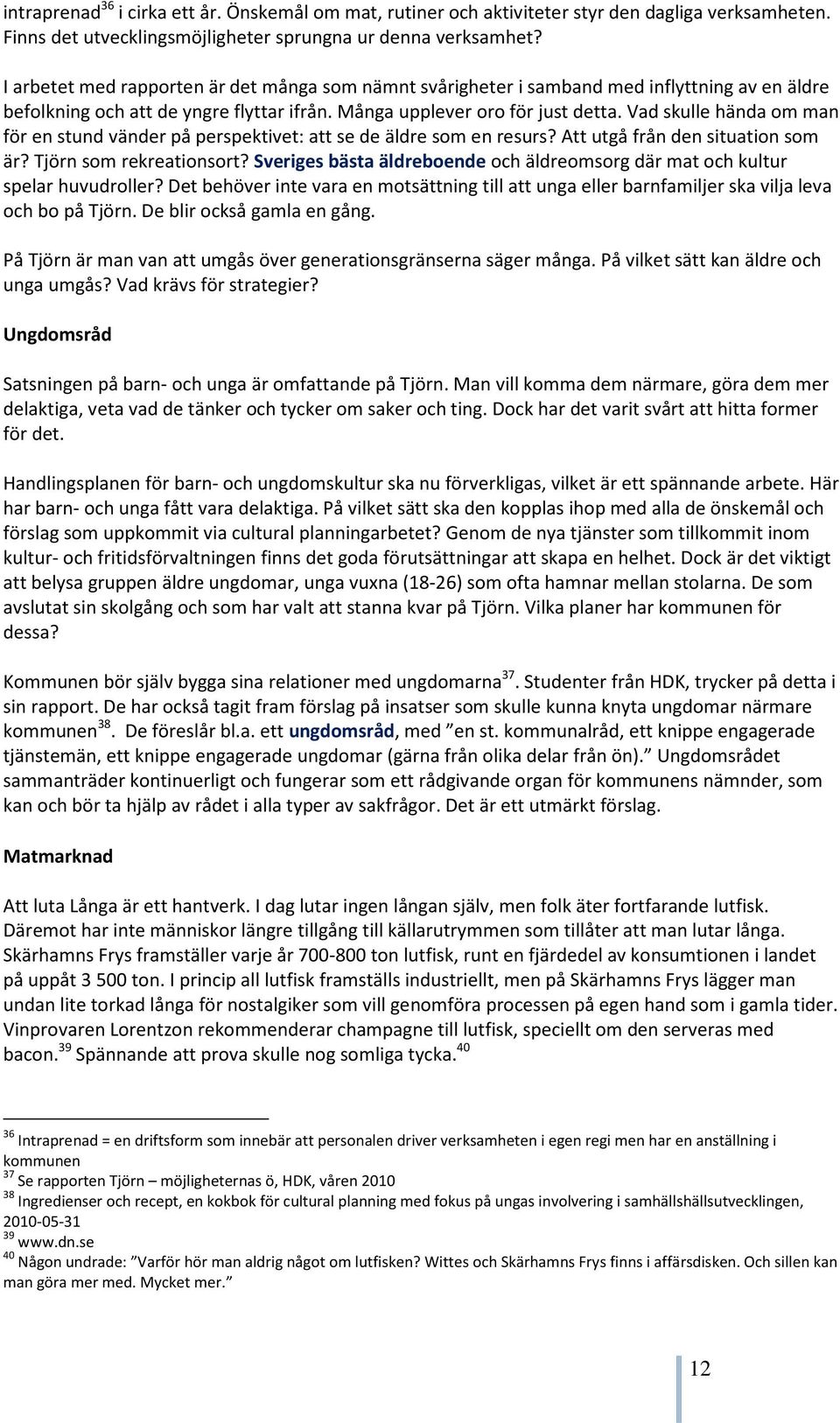 intraprenad$^{36}$ i cirka ett år. Önskemål om mat, rutiner och aktiviteter styr den dagliga verksamheten. Finns det utvecklingsmöjligheter sprungna ur denna verksamhet?

I arbetet med rapporten är det många som nämnt svårigheter i samband med inflyttning av en äldre befolkning och att de yngre flyttar ifrån. Många upplever oro för just detta. Vad skulle hända om man för en stund vänder på perspektivet: att se de äldre som en resurs? Att utgå från den situation som är? Tjörn som rekreationsort? Sveriges bästa äldreboende och äldreomsorg där mat och kultur spelar huvudroller? Det behöver inte vara en motsättning till att unga eller barnfamiljer ska vilja leva och bo på Tjörn. De blir också gamla en gång.

På Tjörn är man van att umgås över generationsgränserna säger många. På vilket sätt kan äldre och unga umgås? Vad krävs för strategier?

Ungdomsråd

Satsningen på barn- och unga är omfattande på Tjörn. Man vill komma dem närmare, göra dem mer delaktiga, veta vad de tänker och tycker om saker och ting. Dock har det varit svårt att hitta former för det.

Handlingsplanen för barn- och ungdomskultur ska nu förverkligas, vilket är ett spännande arbete. Här har barn- och unga fått vara delaktiga. På vilket sätt ska den kopplas ihop med alla de önskemål och förslag som uppkommit via cultural planningarbetet? Genom de nya tjänster som tillkommit inom kultur- och fritidsförvaltningen finns det goda förutsättningar att skapa en helhet. Dock är det viktigt att belysa gruppen äldre ungdomar, unga vuxna (18-26) som ofta hamnar mellan stolarna. De som avslutat sin skolgång och som har valt att stanna kvar på Tjörn. Vilka planer har kommunen för dessa?

Kommunen bör själv bygga sina relationer med ungdomarna$^{37}$. Studenter från HDK, trycker på detta i sin rapport. De har också tagit fram förslag på insatser som skulle kunna knyta ungdomar närmare kommunen$^{38}$. De föreslår bl.a. ett ungdomsråd, med ”en st. kommunalråd, ett knippe engagerade tjänstemän, ett knippe engagerade ungdomar (gärna från olika delar från ön).” Ungdomsrådet sammanträder kontinuerligt och fungerar som ett rådgivande organ för kommunens nämnder, som kan och bör ta hjälp av rådet i alla typer av sakfrågor. Det är ett utmärkt förslag.

Matmarknad

Att luta Långa är ett hantverk. I dag lutar ingen långan själv, men folk äter fortfarande lutfisk. Däremot har inte människor längre tillgång till källarutrymmen som tillåter att man lutar långa. Skärhamns Frys framställer varje år 700-800 ton lutfisk, runt en fjärdedel av konsumtionen i landet på uppåt 3 500 ton. I princip all lutfisk framställs industriellt, men på Skärhamns Frys lägger man undan lite torkad långa för nostalgiker som vill genomföra processen på egen hand som i gamla tider. Vinprovaren Lorentzon rekommenderar champagne till lutfisk, speciellt om den serveras med bacon.$^{39}$ Spännande att prova skulle nog somliga tycka.$^{40}$

$^{36}$ Intraprenad = en driftsform som innebär att personalen driver verksamheten i egen regi men har en anställning i kommunen
$^{37}$ Se rapporten Tjörn – möjligheternas ö, HDK, våren 2010
$^{38}$ Ingredienser och recept, en kokbok för cultural planning med fokus på ungas involvering i samhällshällsutvecklingen, 2010-05-31
$^{39}$ www.dn.se
$^{40}$ Någon undrade: ”Varför hör man aldrig något om lutfisken? Wittes och Skärhamns Frys finns i affärsdisken. Och sillen kan man göra mer med. Mycket mer.”

12